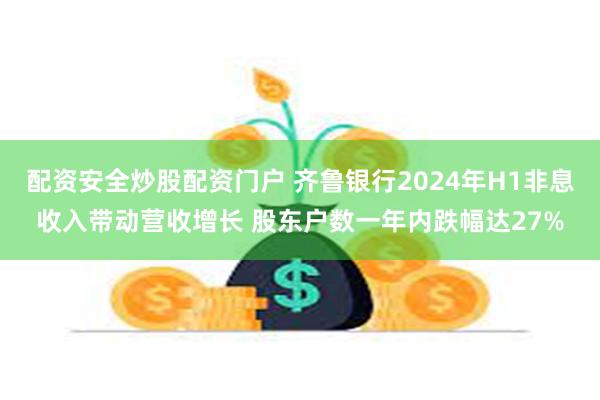 配资安全炒股配资门户 齐鲁银行2024年H1非息收入带动营收增长 股东户数一年内跌幅达27%